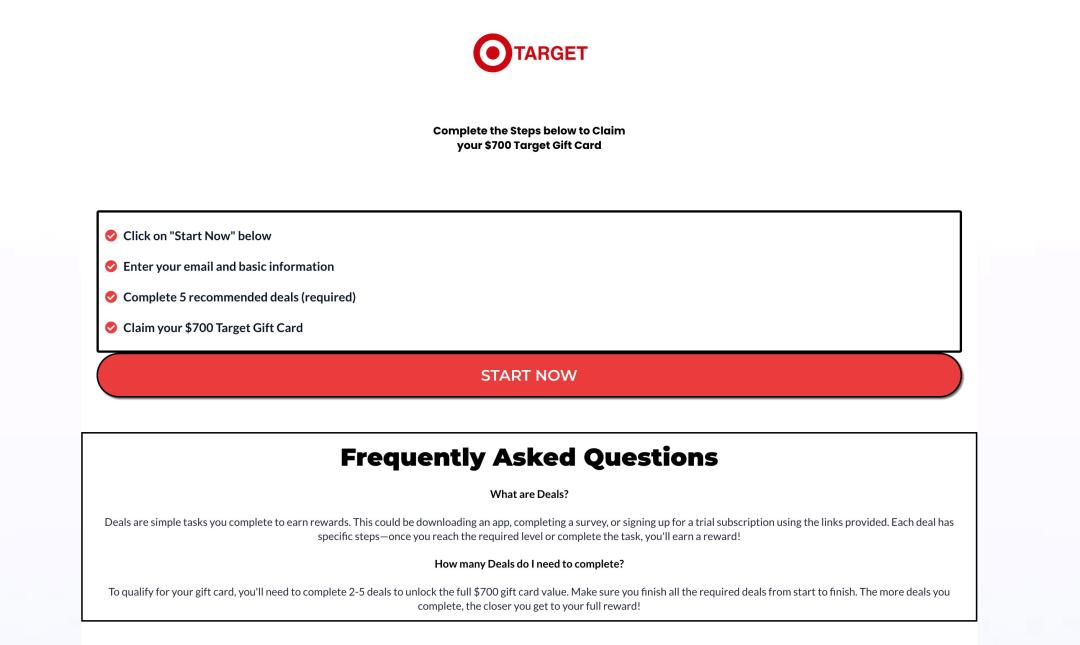 TARGET

Complete the Steps below to Claim your $700 Target Gift Card

Click on "Start Now" below

Enter your email and basic information

Complete 5 recommended deals (required)

Claim your $700 Target Gift Card

START NOW

Frequently Asked Questions

What are Deals?

Deals are simple tasks you complete to earn rewards. This could be downloading an app, completing a survey, or signing up for a trial subscription using the links provided. Each deal has specific steps—once you reach the required level or complete the task, you'll earn a reward!

How many Deals do I need to complete?

To qualify for your gift card, you'll need to complete 2-5 deals to unlock the full $700 gift card value. Make sure you finish all the required deals from start to finish. The more deals you complete, the closer you get to your full reward!